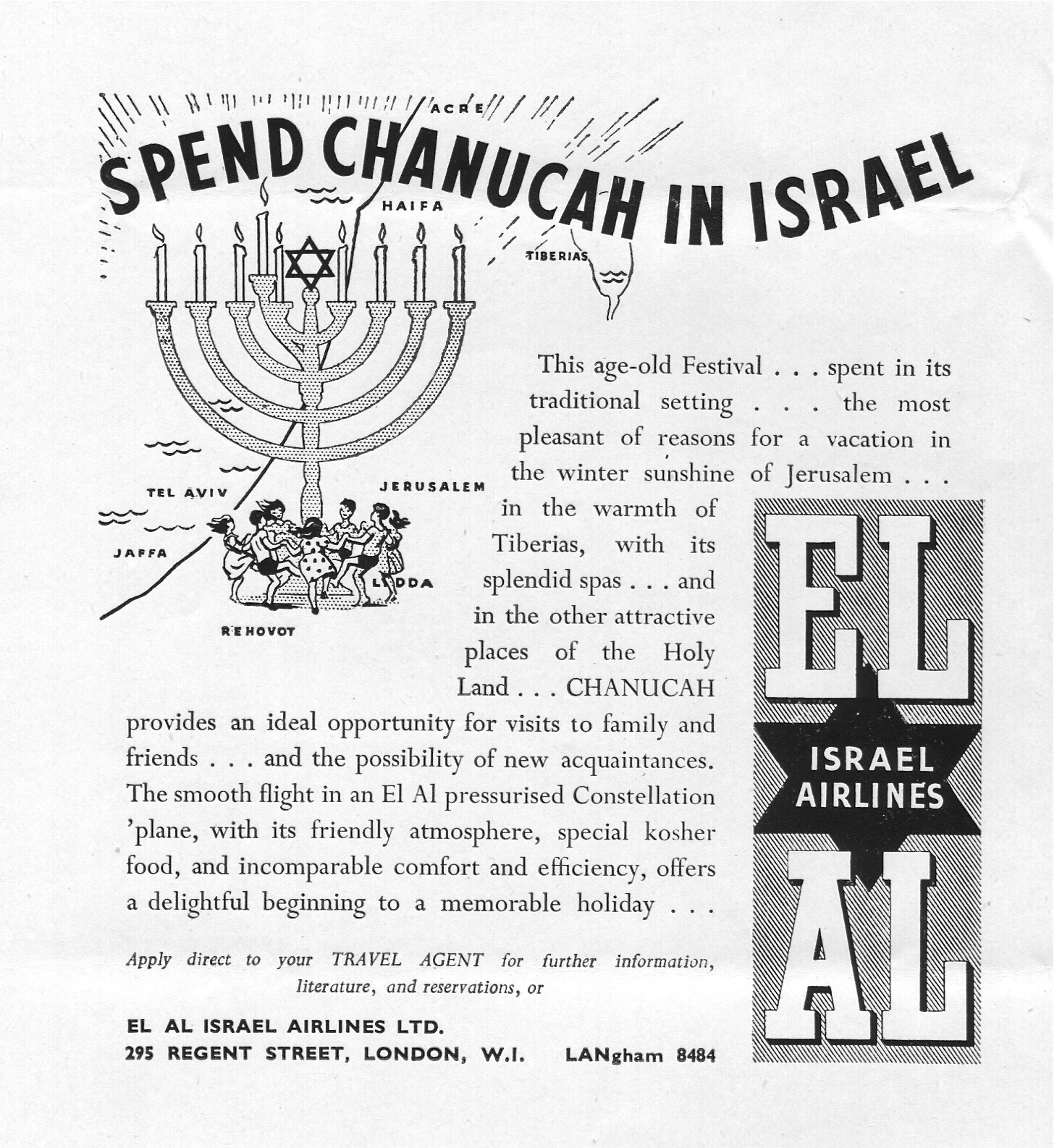 ACRE

SPEND CHANUCAH IN ISRAEL

HAIFA

TIBERIAS

TEL AVIV

JERUSALEM

JAFFA

LYDDA

REHOVOT

This age-old Festival . . . spent in its traditional setting . . . the most pleasant of reasons for a vacation in the winter sunshine of Jerusalem . . . in the warmth of Tiberias, with its splendid spas . . . and in the other attractive places of the Holy Land . . . CHANUCAH provides an ideal opportunity for visits to family and friends . . . and the possibility of new acquaintances. The smooth flight in an El Al pressurised Constellation 'plane, with its friendly atmosphere, special kosher food, and incomparable comfort and efficiency, offers a delightful beginning to a memorable holiday . . .

Apply direct to your TRAVEL AGENT for further information, literature, and reservations, or

EL AL ISRAEL AIRLINES LTD.
295 REGENT STREET, LONDON, W.I. LANgham 8484

EL
ISRAEL AIRLINES
AL